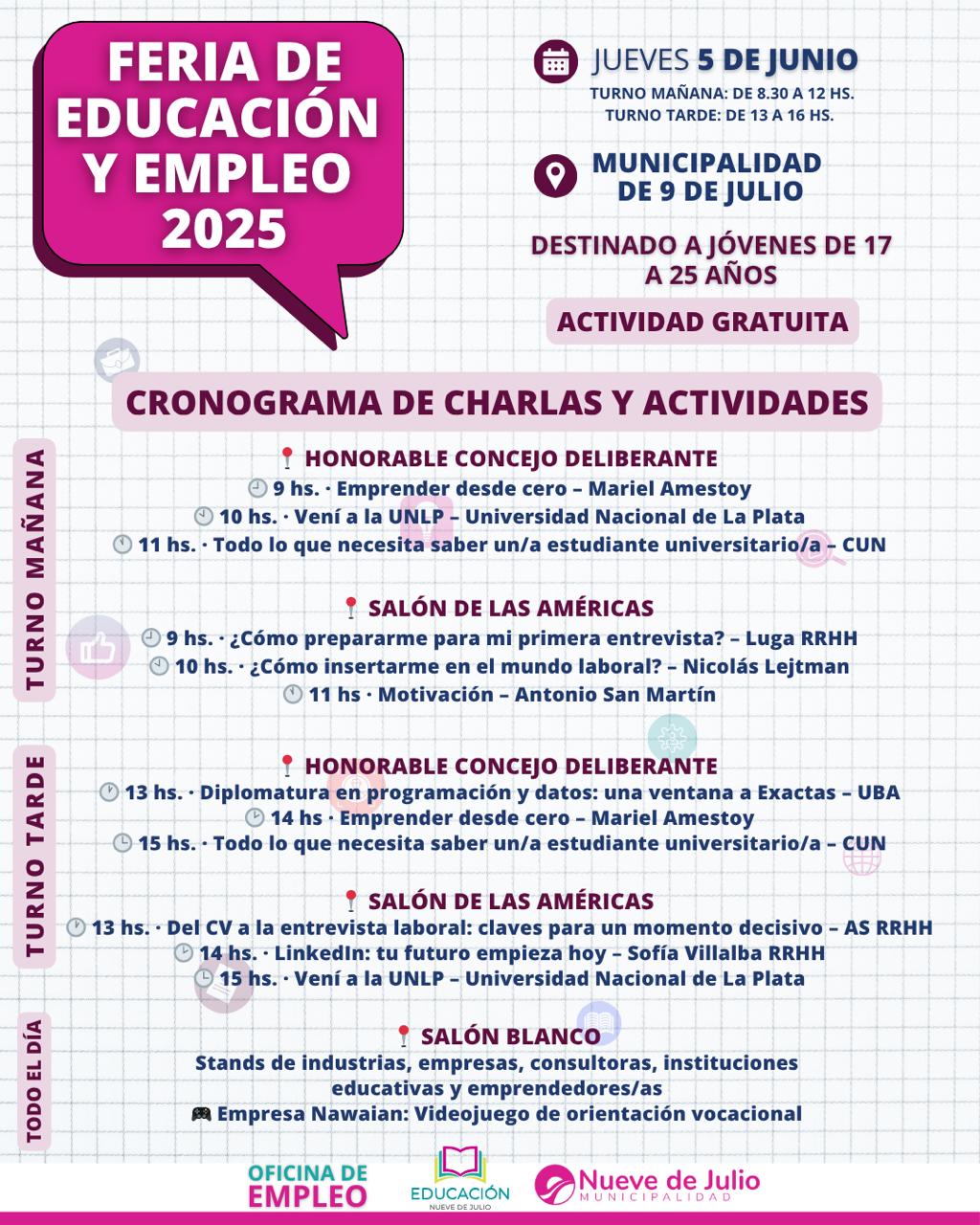 FERIA DE EDUCACIÓN Y EMPLEO 2025

JUEVES 5 DE JUNIO
TURNO MAÑANA: DE 8.30 A 12 HS.
TURNO TARDE: DE 13 A 16 HS.

MUNICIPALIDAD DE 9 DE JULIO

DESTINADO A JÓVENES DE 17 A 25 AÑOS

ACTIVIDAD GRATUITA

CRONOGRAMA DE CHARLAS Y ACTIVIDADES

TURNO MAÑANA

HONORABLE CONCEJO DELIBERANTE
9 hs. · Emprender desde cero – Mariel Amestoy
10 hs. · Vení a la UNLP – Universidad Nacional de La Plata
11 hs. · Todo lo que necesita saber un/a estudiante universitario/a – CUN

SALÓN DE LAS AMÉRICAS
9 hs. · ¿Cómo prepararme para mi primera entrevista? – Luga RRHH
10 hs. · ¿Cómo insertarme en el mundo laboral? – Nicolás Lejtman
11 hs · Motivación – Antonio San Martín

TURNO TARDE

HONORABLE CONCEJO DELIBERANTE
13 hs. · Diplomatura en programación y datos: una ventana a Exactas – UBA
14 hs · Emprender desde cero – Mariel Amestoy
15 hs. · Todo lo que necesita saber un/a estudiante universitario/a – CUN

SALÓN DE LAS AMÉRICAS
13 hs. · Del CV a la entrevista laboral: claves para un momento decisivo – AS RRHH
14 hs. · LinkedIn: tu futuro empieza hoy – Sofía Villalba RRHH
15 hs. · Vení a la UNLP – Universidad Nacional de La Plata

TODO EL DÍA

SALÓN BLANCO
Stands de industrias, empresas, consultoras, instituciones educativas y emprendedores/as
Empresa Nawaian: Videojuego de orientación vocacional

OFICINA DE EMPLEO
EDUCACIÓN
NUEVE DE JULIO
Nueve de Julio
MUNICIPALIDAD